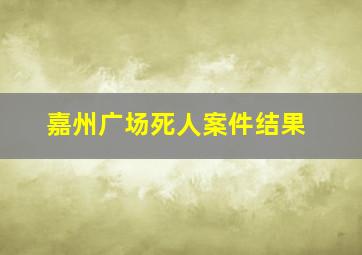 嘉州广场死人案件结果